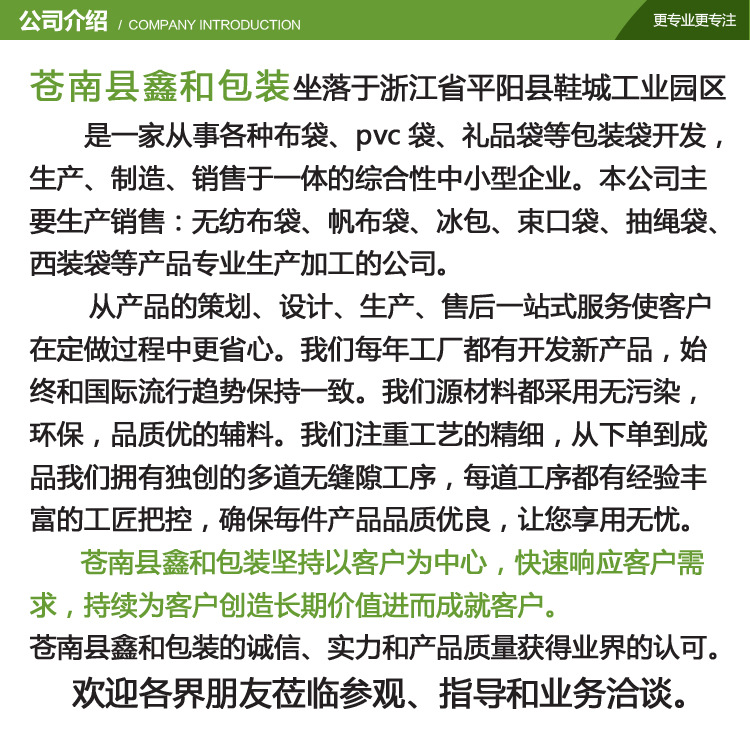 公司介绍 / COMPANY INTRODUCTION

更专业更专注

苍南县鑫和包装坐落于浙江省平阳县鞋城工业园区 是一家从事各种布袋、pvc 袋、礼品袋等包装袋开发，生产、制造、销售于一体的综合性中小型企业。本公司主要生产销售：无纺布袋、帆布袋、冰包、束口袋、抽绳袋、西装袋等产品专业生产加工的公司。

从产品的策划、设计、生产、售后一站式服务使客户在定做过程中更省心。我们每年工厂都有开发新产品，始终和国际流行趋势保持一致。我们源材料都采用无污染，环保，品质优的辅料。我们注重工艺的精细，从下单到成品我们拥有独创的多道无缝隙工序，每道工序都有经验丰富的工匠把控，确保每件产品品质优良，让您享用无忧。

苍南县鑫和包装坚持以客户为中心，快速响应客户需求，持续为客户创造长期价值进而成就客户。

苍南县鑫和包装的诚信、实力和产品质量获得业界的认可。

欢迎各界朋友莅临参观、指导和业务洽谈。